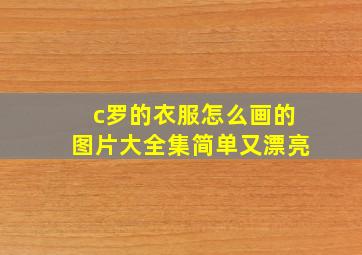 c罗的衣服怎么画的
图片大全集简单又漂亮